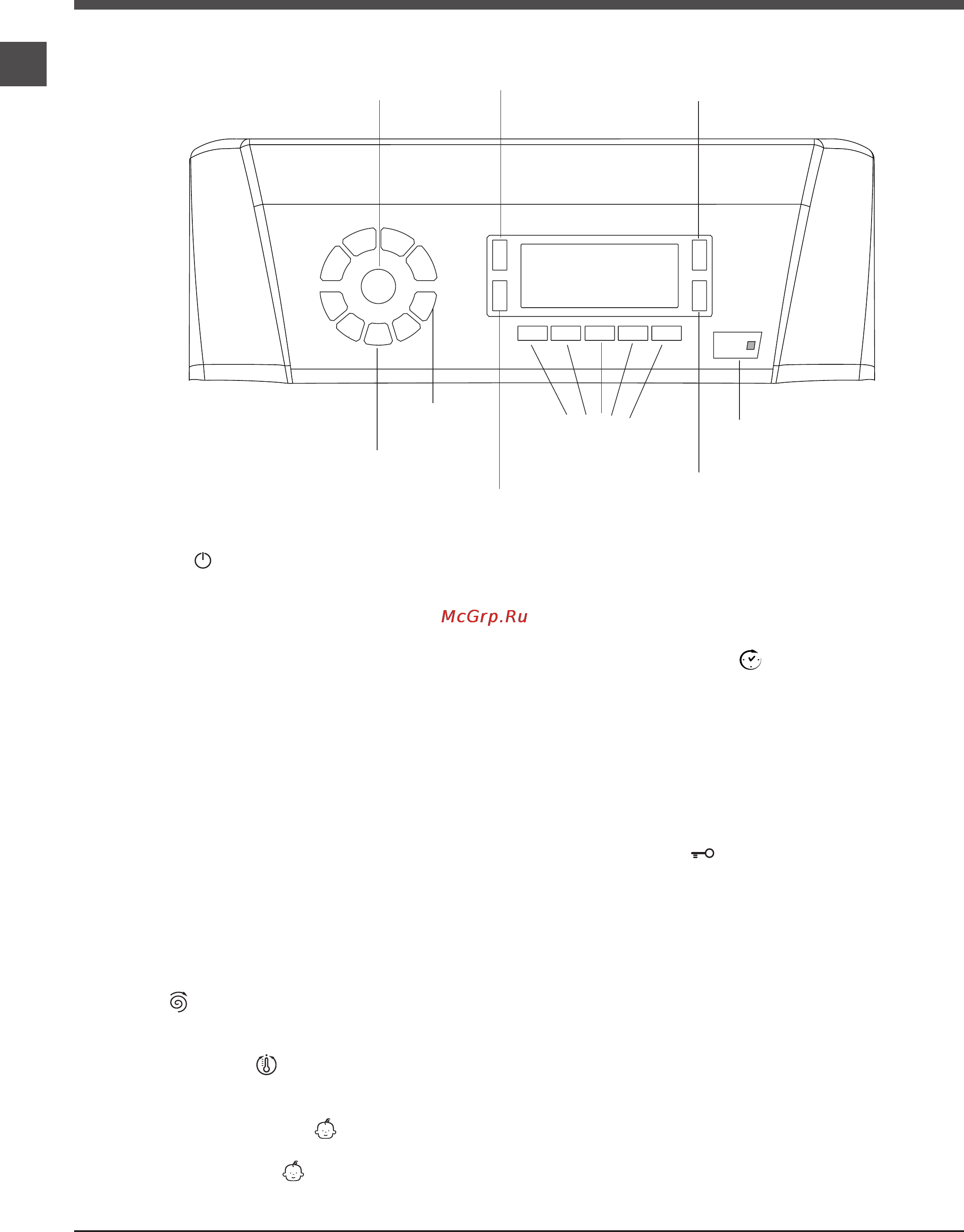 McGrp.Ru